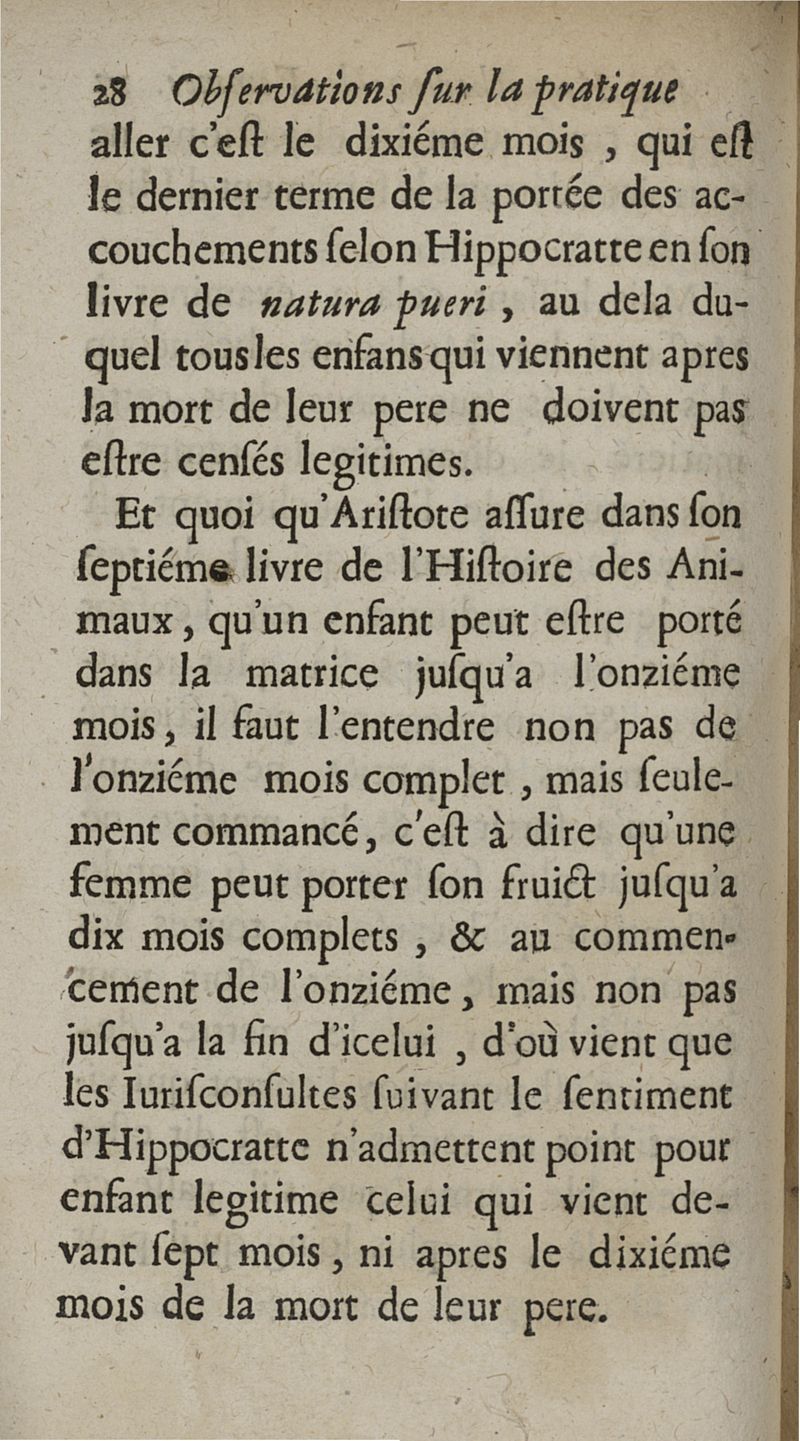 28 Obſervations ſur la pratique

aller c'eſt le dixiéme mois, qui eſt le dernier terme de la portée des accouchements ſelon Hippocratte en ſon livre de natura pueri, au dela duquel tous les enfans qui viennent apres la mort de leur pere ne doivent pas eſtre cenſés legitimes.

Et quoi qu'Ariſtote aſſure dans ſon ſeptiéme livre de l'Hiſtoire des Animaux, qu'un enfant peut eſtre porté dans la matrice juſqu'a l'onziéme mois, il faut l'entendre non pas de l'onziéme mois complet, mais ſeulement commancé, c'eſt à dire qu'une femme peut porter ſon fruict juſqu'a dix mois complets, & au commencement de l'onziéme, mais non pas juſqu'a la fin d'icelui, d'où vient que les Iuriſconſultes ſuivant le ſentiment d'Hippocratte n'admettent point pour enfant legitime celui qui vient devant ſept mois, ni apres le dixiéme mois de la mort de leur pere.